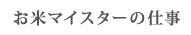 お米マイスターの仕事